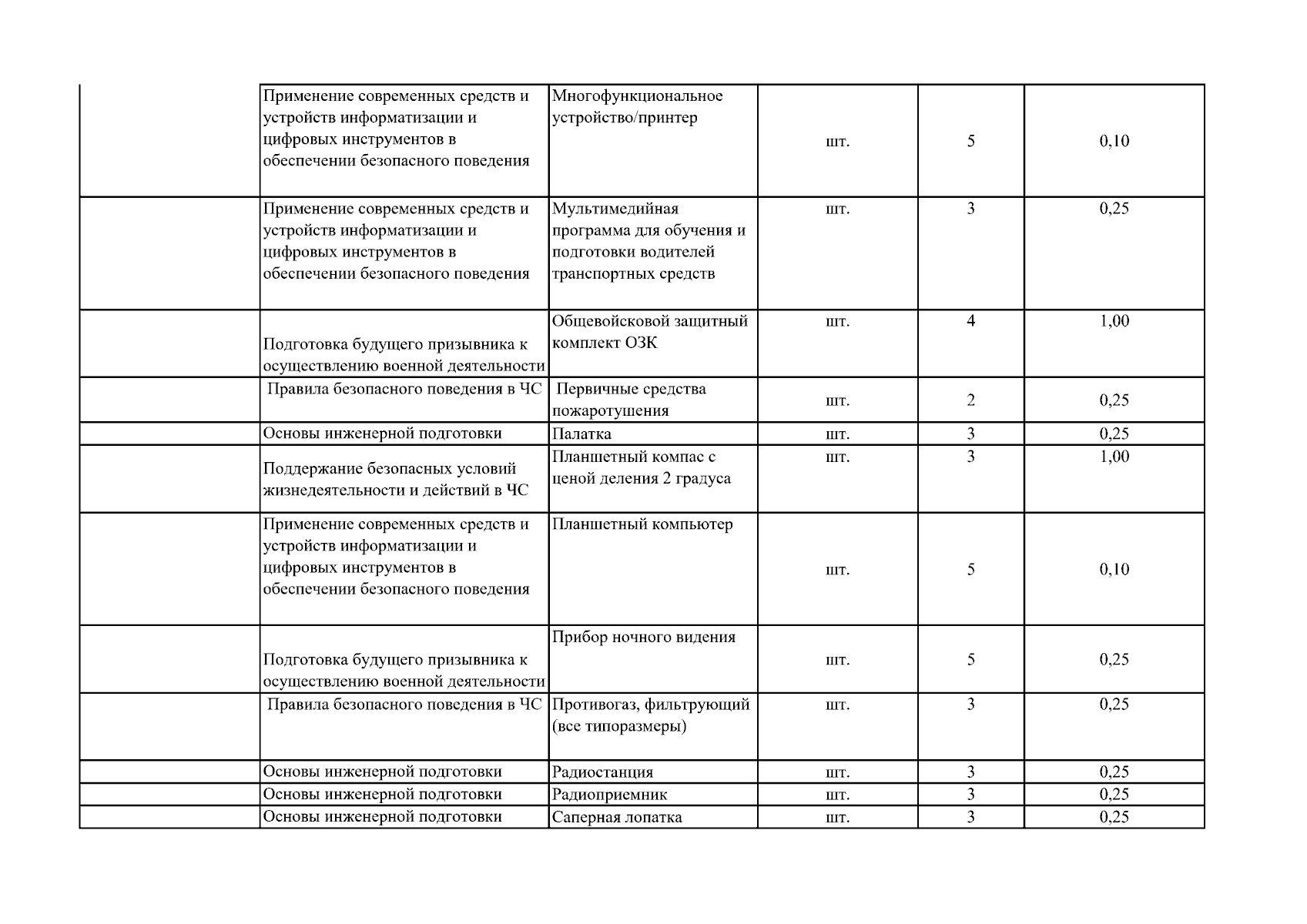 |  | Применение современных средств и устройств информатизации и цифровых инструментов в обеспечении безопасного поведения | Многофункциональное устройство/принтер | шт. | 5 | 0,10 |
|---|---|---|---|---|---|
|  | Применение современных средств и устройств информатизации и цифровых инструментов в обеспечении безопасного поведения | Мультимедийная программа для обучения и подготовки водителей транспортных средств | шт. | 3 | 0,25 |
|  | Подготовка будущего призывника к осуществлению военной деятельности | Общевойсковой защитный комплект ОЗК | шт. | 4 | 1,00 |
|  | Правила безопасного поведения в ЧС | Первичные средства пожаротушения | шт. | 2 | 0,25 |
|  | Основы инженерной подготовки | Палатка | шт. | 3 | 0,25 |
|  | Поддержание безопасных условий жизнедеятельности и действий в ЧС | Планшетный компас с ценой деления 2 градуса | шт. | 3 | 1,00 |
|  | Применение современных средств и устройств информатизации и цифровых инструментов в обеспечении безопасного поведения | Планшетный компьютер | шт. | 5 | 0,10 |
|  | Подготовка будущего призывника к осуществлению военной деятельности | Прибор ночного видения | шт. | 5 | 0,25 |
|  | Правила безопасного поведения в ЧС | Противогаз, фильтрующий (все типоразмеры) | шт. | 3 | 0,25 |
|  | Основы инженерной подготовки | Радиостанция | шт. | 3 | 0,25 |
|  | Основы инженерной подготовки | Радиоприемник | шт. | 3 | 0,25 |
|  | Основы инженерной подготовки | Саперная лопатка | шт. | 3 | 0,25 |